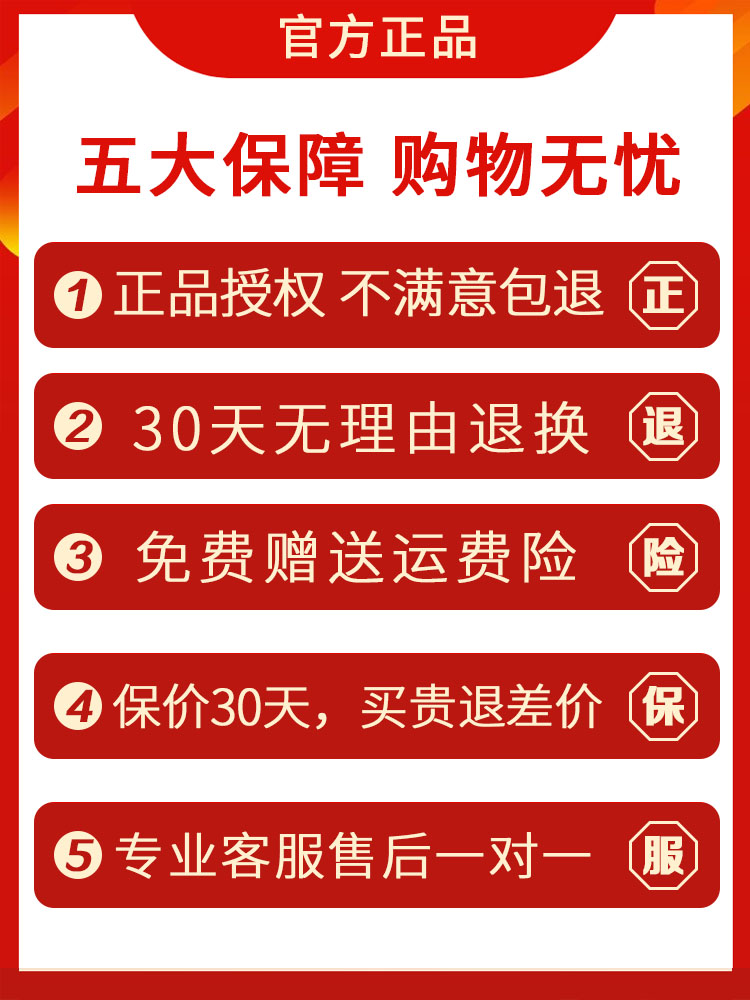 官方正品

五大保障 购物无忧

1 正品授权 不满意包退 正

2 30天无理由退换 退

3 免费赠送运费险 险

4 保价30天，买贵退差价 保

5 专业客服售后一对一 服